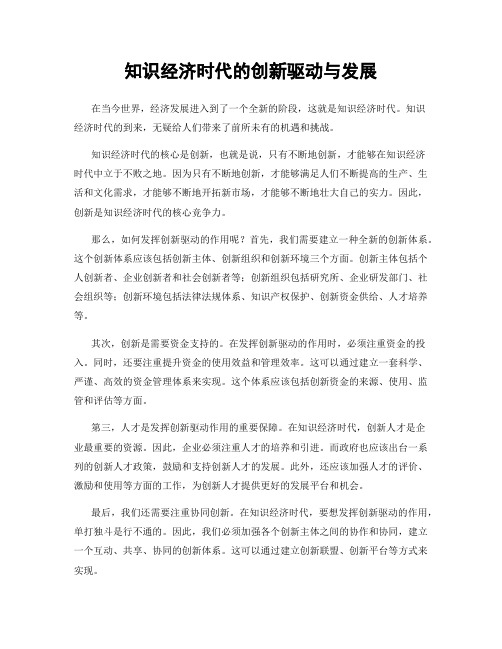 知识经济时代的创新驱动与发展

在当今世界，经济发展进入到了一个全新的阶段，这就是知识经济时代。知识经济时代的到来，无疑给人们带来了前所未有的机遇和挑战。

知识经济时代的核心是创新，也就是说，只有不断地创新，才能够在知识经济时代中立于不败之地。因为只有不断地创新，才能够满足人们不断提高的生产、生活和文化需求，才能够不断地开拓新市场，才能够不断地壮大自己的实力。因此，创新是知识经济时代的核心竞争力。

那么，如何发挥创新驱动的作用呢？首先，我们需要建立一种全新的创新体系。这个创新体系应该包括创新主体、创新组织和创新环境三个方面。创新主体包括个人创新者、企业创新者和社会创新者等；创新组织包括研究所、企业研发部门、社会组织等；创新环境包括法律法规体系、知识产权保护、创新资金供给、人才培养等。

其次，创新是需要资金支持的。在发挥创新驱动的作用时，必须注重资金的投入。同时，还要注重提升资金的使用效益和管理效率。这可以通过建立一套科学、严谨、高效的资金管理体系来实现。这个体系应该包括创新资金的来源、使用、监管和评估等方面。

第三，人才是发挥创新驱动作用的重要保障。在知识经济时代，创新人才是企业最重要的资源。因此，企业必须注重人才的培养和引进。而政府也应该出台一系列的创新人才政策，鼓励和支持创新人才的发展。此外，还应该加强人才的评价、激励和使用等方面的工作，为创新人才提供更好的发展平台和机会。

最后，我们还需要注重协同创新。在知识经济时代，要想发挥创新驱动的作用，单打独斗是行不通的。因此，我们必须加强各个创新主体之间的协作和协同，建立一个互动、共享、协同的创新体系。这可以通过建立创新联盟、创新平台等方式来实现。